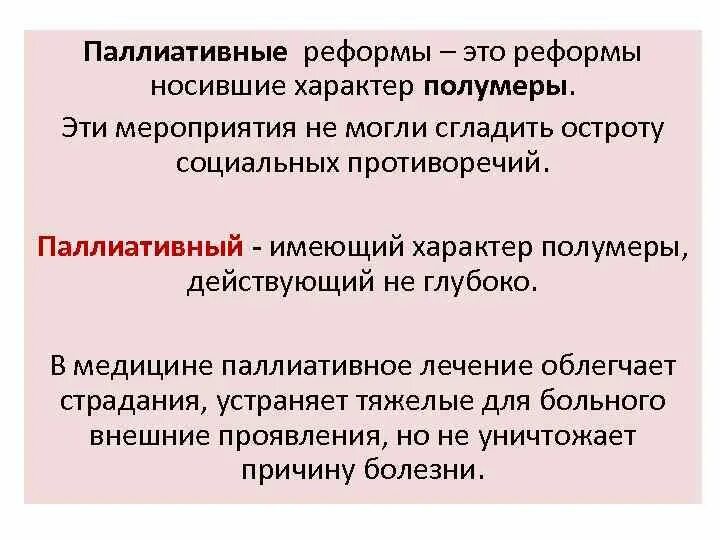 Паллиативные реформы – это реформы носившие характер полумеры.

Эти мероприятия не могли сгладить остроту социальных противоречий.

Паллиативный - имеющий характер полумеры, действующий не глубоко.

В медицине паллиативное лечение облегчает страдания, устраняет тяжелые для больного внешние проявления, но не уничтожает причину болезни.